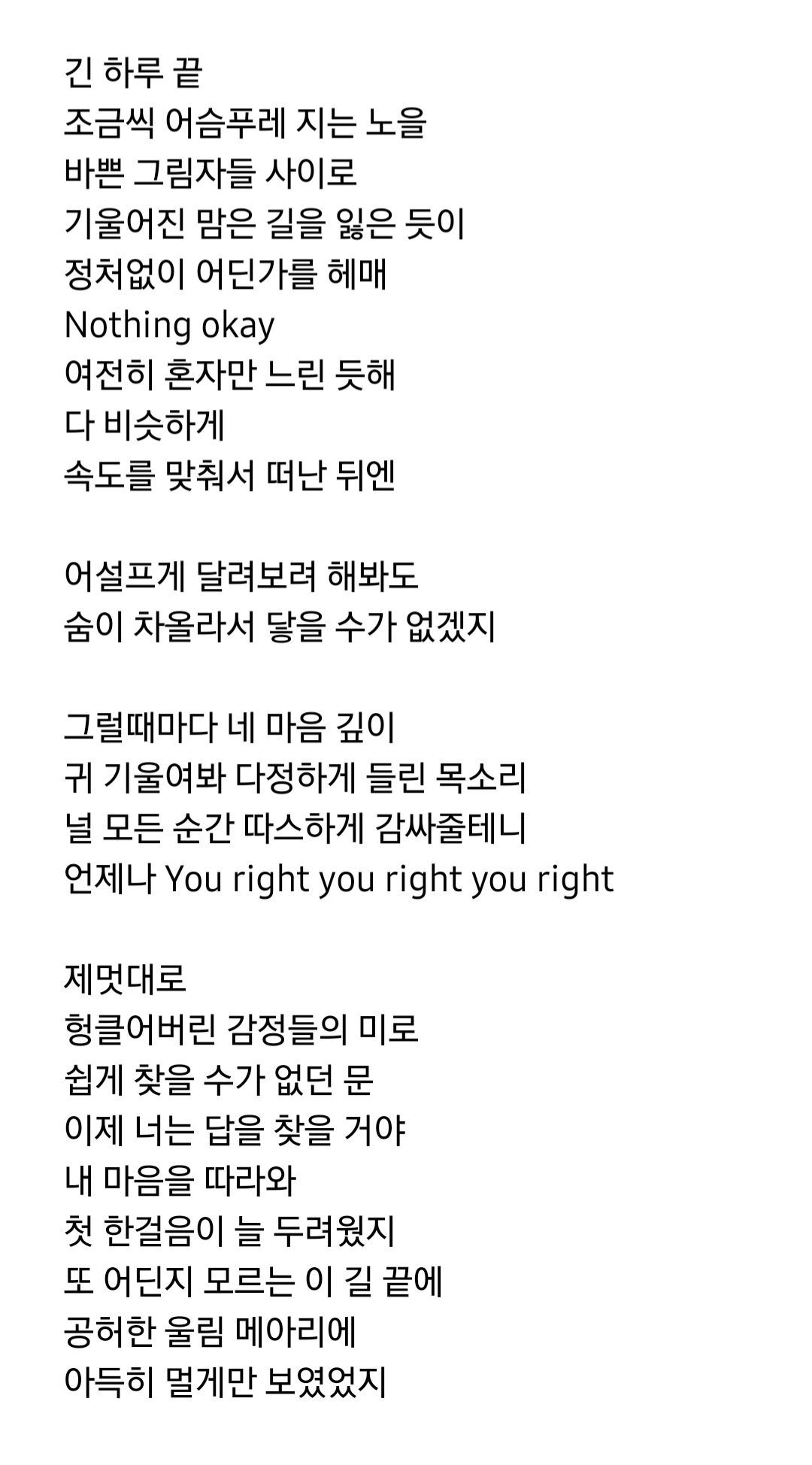 긴 하루 끝
조금씩 어슴푸레 지는 노을
바쁜 그림자들 사이로
기울어진 맘은 길을 잃은 듯이
정처없이 어딘가를 헤매
Nothing okay
여전히 혼자만 느린 듯해
다 비슷하게
속도를 맞춰서 떠난 뒤엔

어설프게 달려보려 해봐도
숨이 차올라서 닿을 수가 없겠지

그럴때마다 네 마음 깊이
귀 기울여봐 다정하게 들린 목소리
널 모든 순간 따스하게 감싸줄테니
언제나 You right you right you right

제멋대로
헝클어버린 감정들의 미로
쉽게 찾을 수가 없던 문
이제 너는 답을 찾을 거야
내 마음을 따라와
첫 한걸음이 늘 두려웠지
또 어딘지 모르는 이 길 끝에
공허한 울림 메아리에
아득히 멀게만 보였었지